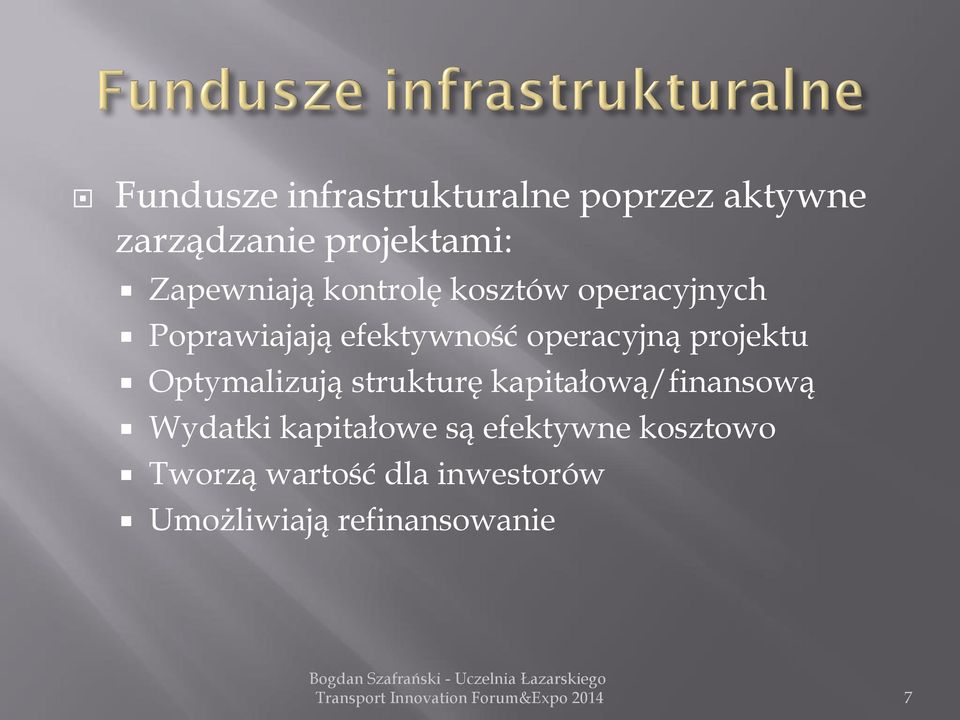 Fundusze infrastrukturalne

Fundusze infrastrukturalne poprzez aktywne zarządzanie projektami:

Zapewniają kontrolę kosztów operacyjnych

Poprawiajają efektywność operacyjną projektu

Optymalizują strukturę kapitałową/finansową

Wydatki kapitałowe są efektywne kosztowo

Tworzą wartość dla inwestorów

Umożliwiają refinansowanie

Bogdan Szafrański - Uczelnia Łazarskiego
Transport Innovation Forum&Expo 2014

7